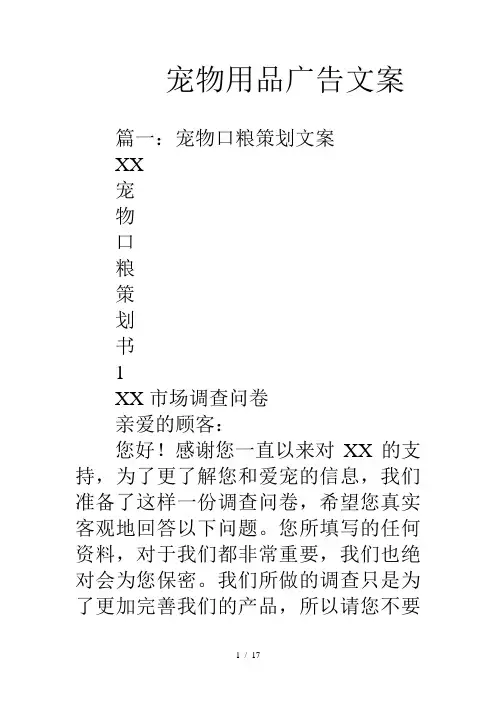 宠物用品广告文案

篇一：宠物口粮策划文案

XX

宠

物

口

粮

策

划

书

1

XX 市场调查问卷

亲爱的顾客：

您好！感谢您一直以来对 XX 的支持，为了更了解您和爱宠的信息，我们准备了这样一份调查问卷，希望您真实客观地回答以下问题。您所填写的任何资料，对于我们都非常重要，我们也绝对会为您保密。我们所做的调查只是为了更加完善我们的产品，所以请您不要

1 / 17